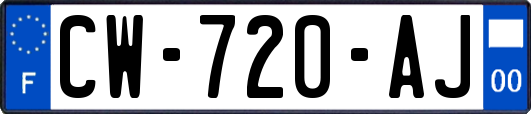 F
CW-720-AJ
00